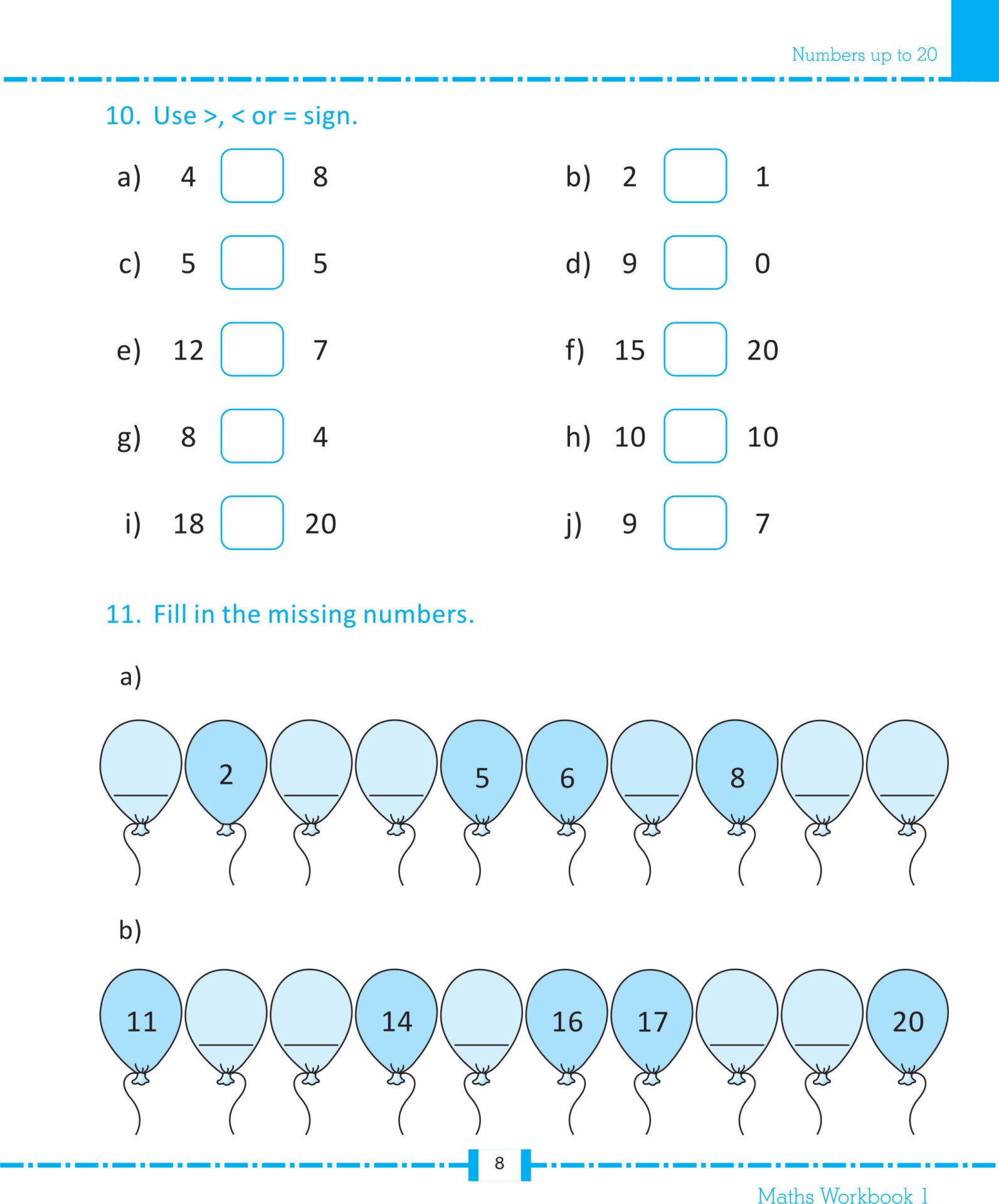 Numbers up to 20

10. Use >, < or = sign.

a) 4 ☐ 8

b) 2 ☐ 1

c) 5 ☐ 5

d) 9 ☐ 0

e) 12 ☐ 7

f) 15 ☐ 20

g) 8 ☐ 4

h) 10 ☐ 10

i) 18 ☐ 20

j) 9 ☐ 7

11. Fill in the missing numbers.

a)

____ 2 ____ ____ 5 6 ____ 8 ____ ____

b)

11 ____ ____ 14 ____ 16 17 ____ ____ 20

8

Maths Workbook 1